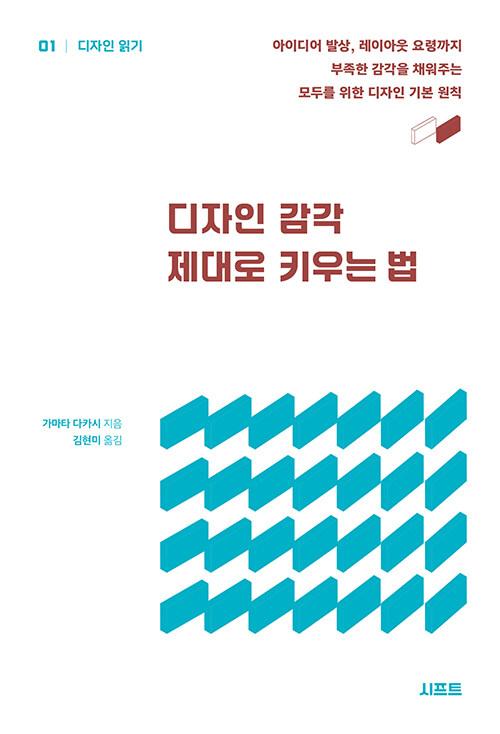 01 | 디자인 읽기

아이디어 발상, 레이아웃 요령까지
부족한 감각을 채워주는
모두를 위한 디자인 기본 원칙

디자인 감각
제대로 키우는 법

가마타 다카시 지음
김현미 옮김

시프트